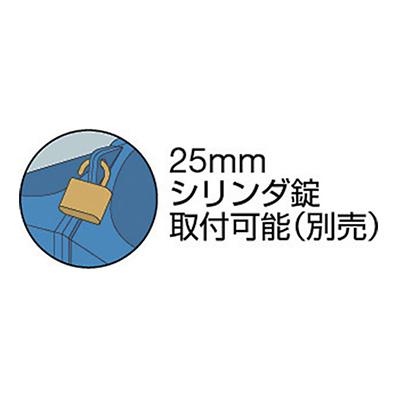 25mm
シリンダ錠
取付可能(別売)